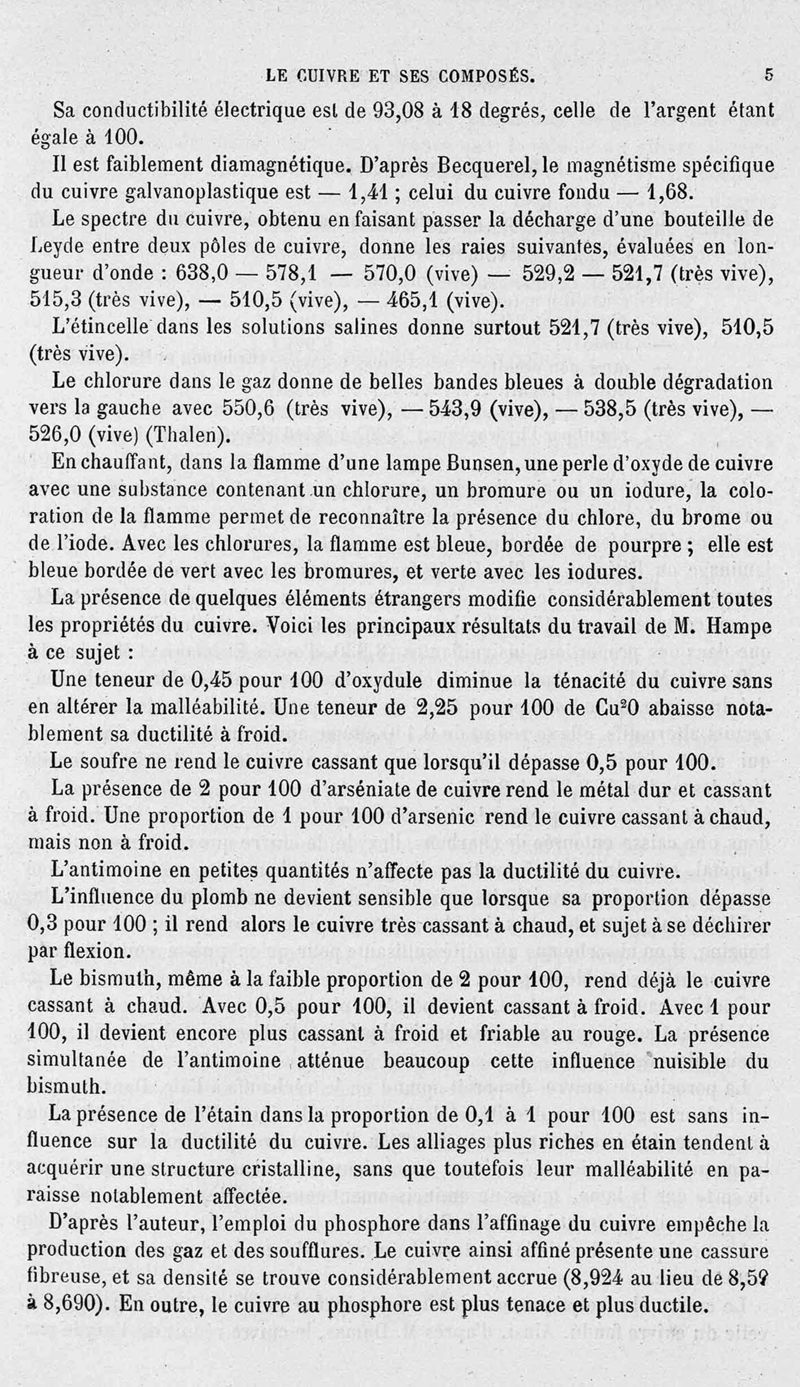 LE CUIVRE ET SES COMPOSÉS. 5

Sa conductibilité électrique est de 93,08 à 18 degrés, celle de l'argent étant égale à 100.

Il est faiblement diamagnétique. D'après Becquerel, le magnétisme spécifique du cuivre galvanoplastique est — 1,41 ; celui du cuivre fondu — 1,68.

Le spectre du cuivre, obtenu en faisant passer la décharge d'une bouteille de Leyde entre deux pôles de cuivre, donne les raies suivantes, évaluées en longueur d'onde : 638,0 — 578,1 — 570,0 (vive) — 529,2 — 521,7 (très vive), 515,3 (très vive), — 510,5 (vive), — 465,1 (vive).

L'étincelle dans les solutions salines donne surtout 521,7 (très vive), 510,5 (très vive).

Le chlorure dans le gaz donne de belles bandes bleues à double dégradation vers la gauche avec 550,6 (très vive), — 543,9 (vive), — 538,5 (très vive), — 526,0 (vive) (Thalen).

En chauffant, dans la flamme d'une lampe Bunsen, une perle d'oxyde de cuivre avec une substance contenant un chlorure, un bromure ou un iodure, la coloration de la flamme permet de reconnaître la présence du chlore, du brome ou de l'iode. Avec les chlorures, la flamme est bleue, bordée de pourpre ; elle est bleue bordée de vert avec les bromures, et verte avec les iodures.

La présence de quelques éléments étrangers modifie considérablement toutes les propriétés du cuivre. Voici les principaux résultats du travail de M. Hampe à ce sujet :

Une teneur de 0,45 pour 100 d'oxydule diminue la ténacité du cuivre sans en altérer la malléabilité. Une teneur de 2,25 pour 100 de $Cu^2O$ abaisse notablement sa ductilité à froid.

Le soufre ne rend le cuivre cassant que lorsqu'il dépasse 0,5 pour 100.

La présence de 2 pour 100 d'arséniate de cuivre rend le métal dur et cassant à froid. Une proportion de 1 pour 100 d'arsenic rend le cuivre cassant à chaud, mais non à froid.

L'antimoine en petites quantités n'affecte pas la ductilité du cuivre.

L'influence du plomb ne devient sensible que lorsque sa proportion dépasse 0,3 pour 100 ; il rend alors le cuivre très cassant à chaud, et sujet à se déchirer par flexion.

Le bismuth, même à la faible proportion de 2 pour 100, rend déjà le cuivre cassant à chaud. Avec 0,5 pour 100, il devient cassant à froid. Avec 1 pour 100, il devient encore plus cassant à froid et friable au rouge. La présence simultanée de l'antimoine atténue beaucoup cette influence nuisible du bismuth.

La présence de l'étain dans la proportion de 0,1 à 1 pour 100 est sans influence sur la ductilité du cuivre. Les alliages plus riches en étain tendent à acquérir une structure cristalline, sans que toutefois leur malléabilité en paraisse notablement affectée.

D'après l'auteur, l'emploi du phosphore dans l'affinage du cuivre empêche la production des gaz et des soufflures. Le cuivre ainsi affiné présente une cassure fibreuse, et sa densité se trouve considérablement accrue (8,924 au lieu de 8,59 à 8,690). En outre, le cuivre au phosphore est plus tenace et plus ductile.